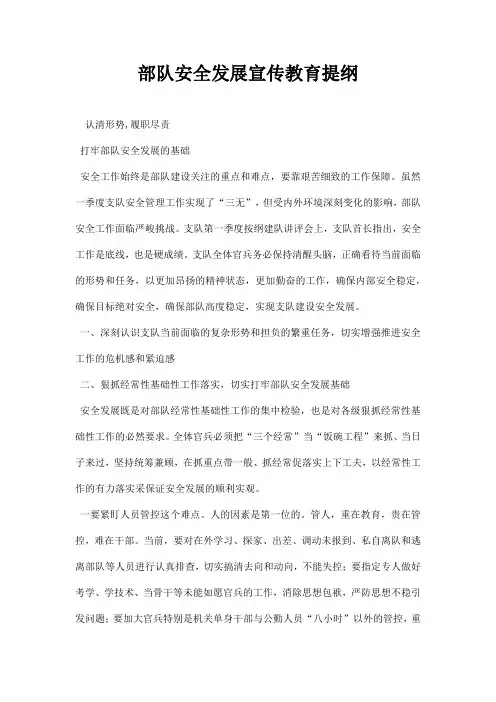 部队安全发展宣传教育提纲

认清形势，履职尽责

打牢部队安全发展的基础

安全工作始终是部队建设关注的重点和难点，要靠艰苦细致的工作保障。虽然一季度支队安全管理工作实现了“三无”，但受内外环境深刻变化的影响，部队安全工作面临严峻挑战。支队第一季度按纲建队讲评会上，支队首长指出，安全工作是底线，也是硬成绩。支队全体官兵务必保持清醒头脑，正确看待当前面临的形势和任务，以更加昂扬的精神状态，更加勤奋的工作，确保内部安全稳定，确保目标绝对安全，确保部队高度稳定，实现支队建设安全发展。

一、深刻认识支队当前面临的复杂形势和担负的繁重任务，切实增强推进安全工作的危机感和紧迫感

二、狠抓经常性基础性工作落实，切实打牢部队安全发展基础

安全发展既是对部队经常性基础性工作的集中检验，也是对各级狠抓经常性基础性工作的必然要求。全体官兵必须把“三个经常”当“饭碗工程”来抓、当日子来过，坚持统筹兼顾，在抓重点带一般、抓经常促落实上下工夫，以经常性工作的有力落实来保证安全发展的顺利实现。

一要紧盯人员管控这个难点。人的因素是第一位的。管人，重在教育，贵在管控，难在干部。当前，要对在外学习、探家、出差、调动未报到、私自离队和逃离部队等人员进行认真排查，切实搞清去向和动向，不能失控；要指定专人做好考学、学技术、当骨干等未能如愿官兵的工作，消除思想包袱，严防思想不稳引发问题；要加大官兵特别是机关单身干部与公勤人员“八小时”以外的管控，重